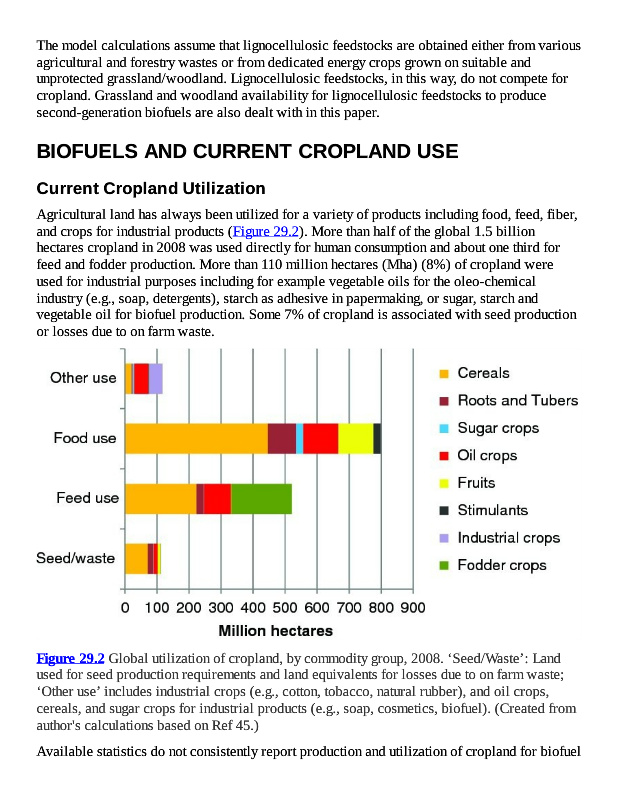 The model calculations assume that lignocellulosic feedstocks are obtained either from various agricultural and forestry wastes or from dedicated energy crops grown on suitable and unprotected grassland/woodland. Lignocellulosic feedstocks, in this way, do not compete for cropland. Grassland and woodland availability for lignocellulosic feedstocks to produce second-generation biofuels are also dealt with in this paper.

BIOFUELS AND CURRENT CROPLAND USE

Current Cropland Utilization

Agricultural land has always been utilized for a variety of products including food, feed, fiber, and crops for industrial products (Figure 29.2). More than half of the global 1.5 billion hectares cropland in 2008 was used directly for human consumption and about one third for feed and fodder production. More than 110 million hectares (Mha) (8%) of cropland were used for industrial purposes including for example vegetable oils for the oleo-chemical industry (e.g., soap, detergents), starch as adhesive in papermaking, or sugar, starch and vegetable oil for biofuel production. Some 7% of cropland is associated with seed production or losses due to on farm waste.

Other use
Food use
Feed use
Seed/waste

0 100 200 300 400 500 600 700 800 900
Million hectares

Cereals
Roots and Tubers
Sugar crops
Oil crops
Fruits
Stimulants
Industrial crops
Fodder crops

Figure 29.2 Global utilization of cropland, by commodity group, 2008. ‘Seed/Waste’: Land used for seed production requirements and land equivalents for losses due to on farm waste; ‘Other use’ includes industrial crops (e.g., cotton, tobacco, natural rubber), and oil crops, cereals, and sugar crops for industrial products (e.g., soap, cosmetics, biofuel). (Created from author's calculations based on Ref 45.)

Available statistics do not consistently report production and utilization of cropland for biofuel